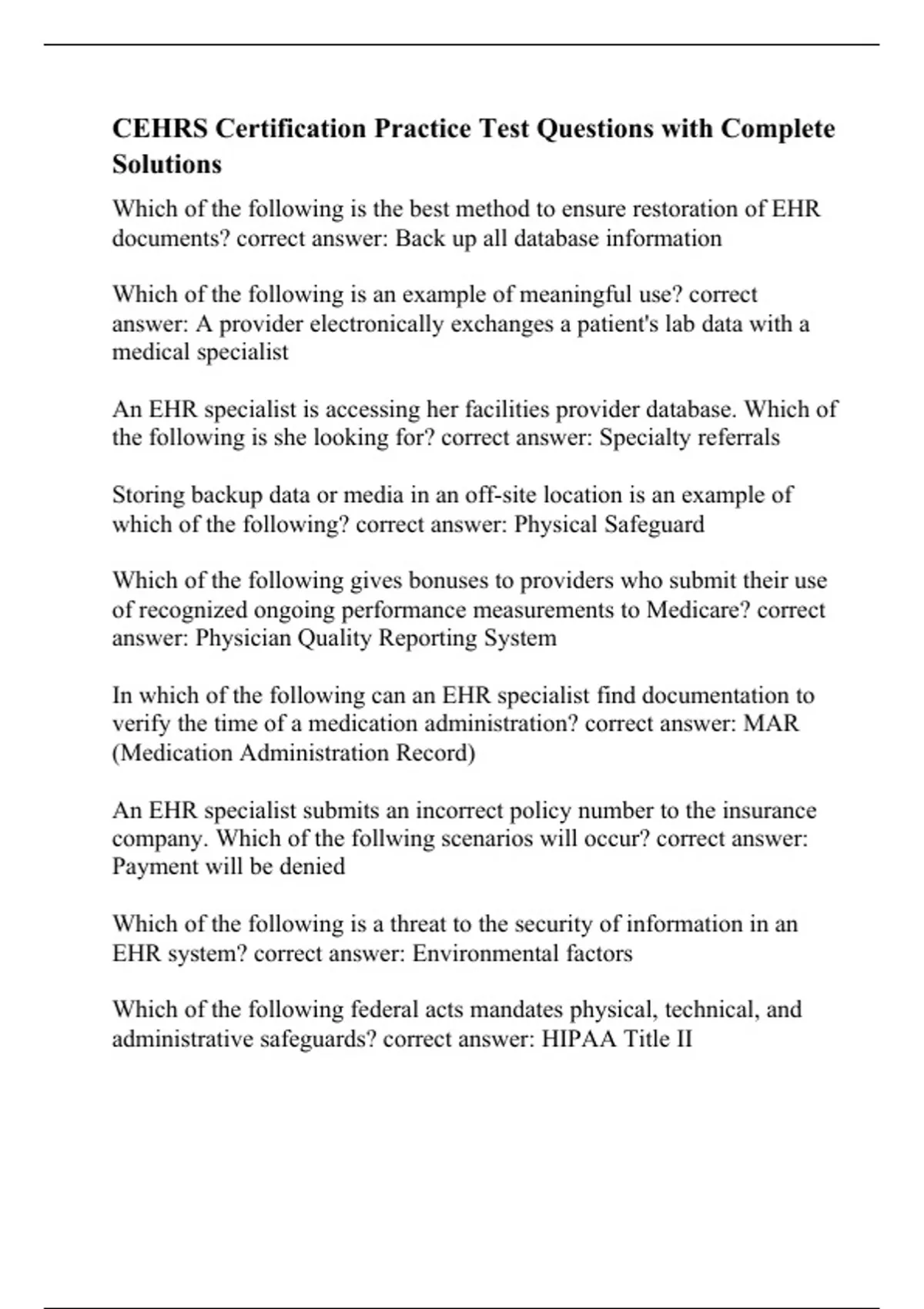 CEHRS Certification Practice Test Questions with Complete Solutions

Which of the following is the best method to ensure restoration of EHR documents? correct answer: Back up all database information

Which of the following is an example of meaningful use? correct answer: A provider electronically exchanges a patient's lab data with a medical specialist

An EHR specialist is accessing her facilities provider database. Which of the following is she looking for? correct answer: Specialty referrals

Storing backup data or media in an off-site location is an example of which of the following? correct answer: Physical Safeguard

Which of the following gives bonuses to providers who submit their use of recognized ongoing performance measurements to Medicare? correct answer: Physician Quality Reporting System

In which of the following can an EHR specialist find documentation to verify the time of a medication administration? correct answer: MAR (Medication Administration Record)

An EHR specialist submits an incorrect policy number to the insurance company. Which of the follwing scenarios will occur? correct answer: Payment will be denied

Which of the following is a threat to the security of information in an EHR system? correct answer: Environmental factors

Which of the following federal acts mandates physical, technical, and administrative safeguards? correct answer: HIPAA Title II